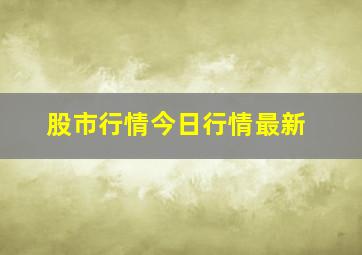 股市行情今日行情最新